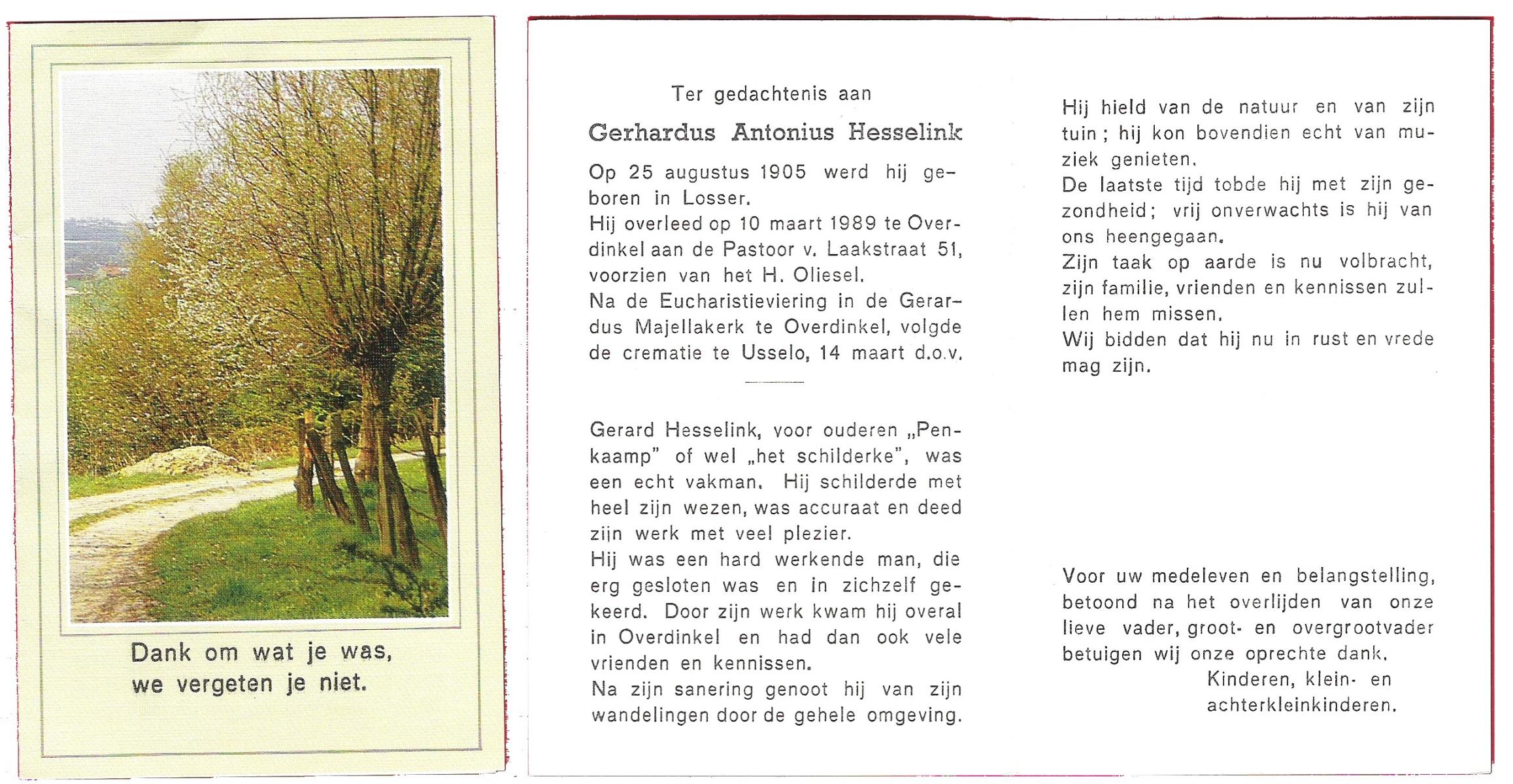 Dank om wat je was,
we vergeten je niet.

Ter gedachtenis aan

Gerhardus Antonius Hesselink

Op 25 augustus 1905 werd hij geboren in Losser.
Hij overleed op 10 maart 1989 te Overdinkel aan de Pastoor v. Laakstraat 51, voorzien van het H. Oliesel.
Na de Eucharistieviering in de Gerardus Majellakerk te Overdinkel, volgde de crematie te Usselo, 14 maart d.o.v.

Gerard Hesselink, voor ouderen „Penkaamp" of wel „het schilderke", was een echt vakman. Hij schilderde met heel zijn wezen, was accuraat en deed zijn werk met veel plezier.
Hij was een hard werkende man, die erg gesloten was en in zichzelf gekeerd. Door zijn werk kwam hij overal in Overdinkel en had dan ook vele vrienden en kennissen.
Na zijn sanering genoot hij van zijn wandelingen door de gehele omgeving.

Hij hield van de natuur en van zijn tuin; hij kon bovendien echt van muziek genieten.
De laatste tijd tobde hij met zijn gezondheid; vrij onverwachts is hij van ons heengegaan.
Zijn taak op aarde is nu volbracht, zijn familie, vrienden en kennissen zullen hem missen.
Wij bidden dat hij nu in rust en vrede mag zijn.

Voor uw medeleven en belangstelling, betoond na het overlijden van onze lieve vader, groot- en overgrootvader betuigen wij onze oprechte dank.
Kinderen, klein- en achterkleinkinderen.